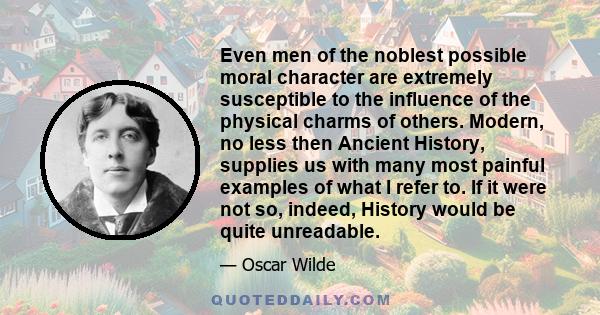 Even men of the noblest possible moral character are extremely susceptible to the influence of the physical charms of others. Modern, no less then Ancient History, supplies us with many most painful examples of what I refer to. If it were not so, indeed, History would be quite unreadable.

— Oscar Wilde

QUOTEDDAILY.COM